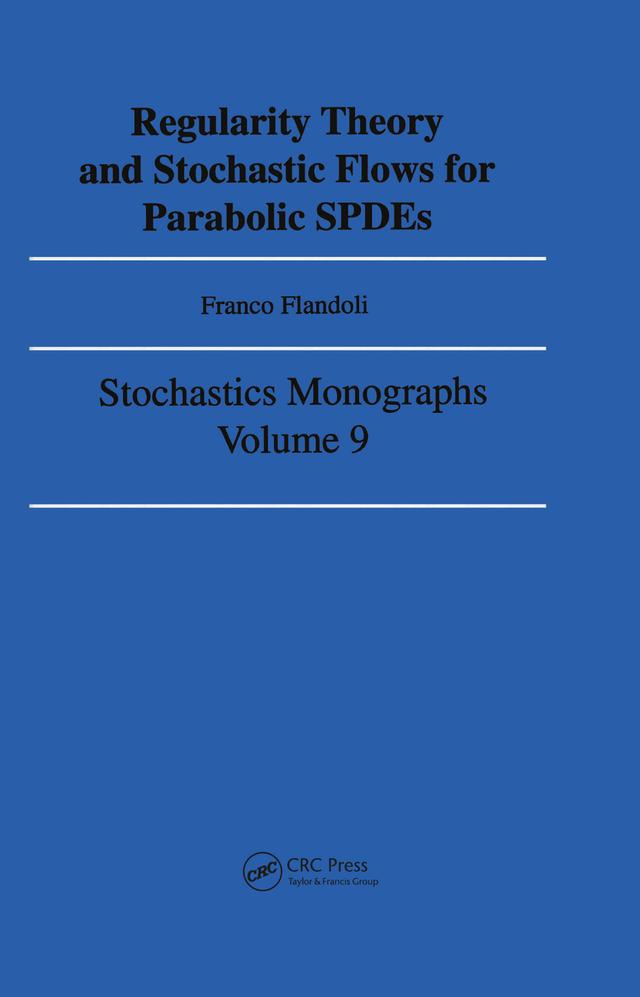 Regularity Theory and Stochastic Flows for Parabolic SPDEs

Franco Flandoli

Stochastics Monographs
Volume 9

CRC

CRC Press
Taylor & Francis Group